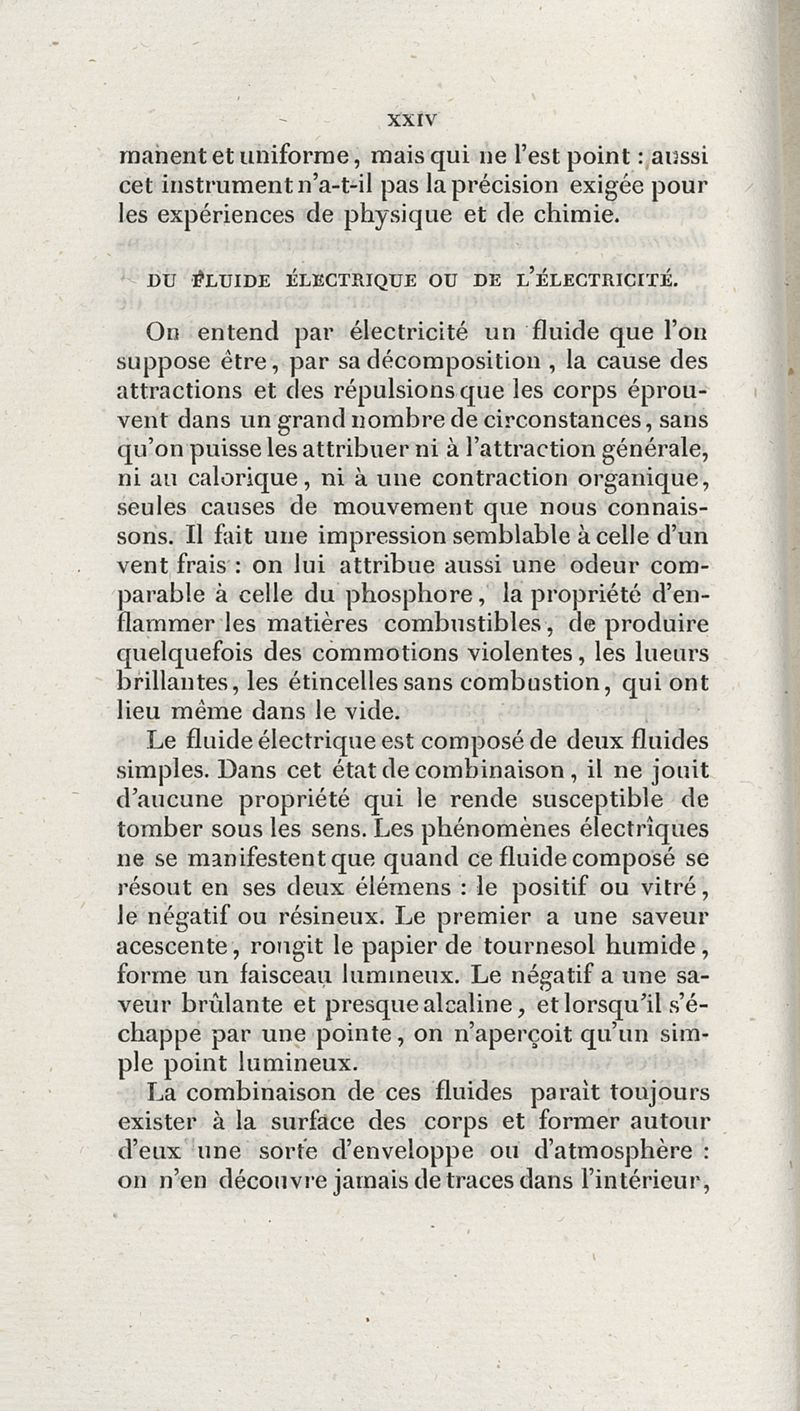 XXIV

manent et uniforme, mais qui ne l'est point : aussi cet instrument n'a-t-il pas la précision exigée pour les expériences de physique et de chimie.

DU FLUIDE ÉLECTRIQUE OU DE L'ÉLECTRICITÉ.

On entend par électricité un fluide que l'on suppose être, par sa décomposition, la cause des attractions et des répulsions que les corps éprouvent dans un grand nombre de circonstances, sans qu'on puisse les attribuer ni à l'attraction générale, ni au calorique, ni à une contraction organique, seules causes de mouvement que nous connaissons. Il fait une impression semblable à celle d'un vent frais : on lui attribue aussi une odeur comparable à celle du phosphore, la propriété d'enflammer les matières combustibles, de produire quelquefois des commotions violentes, les lueurs brillantes, les étincelles sans combustion, qui ont lieu même dans le vide.

Le fluide électrique est composé de deux fluides simples. Dans cet état de combinaison, il ne jouit d'aucune propriété qui le rende susceptible de tomber sous les sens. Les phénomènes électriques ne se manifestent que quand ce fluide composé se résout en ses deux élémens : le positif ou vitré, le négatif ou résineux. Le premier a une saveur acescente, rougit le papier de tournesol humide, forme un faisceau lumineux. Le négatif a une saveur brûlante et presque alcaline, et lorsqu'il s'échappe par une pointe, on n'aperçoit qu'un simple point lumineux.

La combinaison de ces fluides paraît toujours exister à la surface des corps et former autour d'eux une sorte d'enveloppe ou d'atmosphère : on n'en découvre jamais de traces dans l'intérieur,